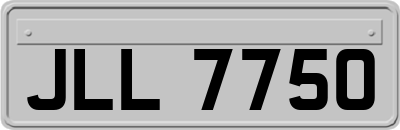 JLL 7750